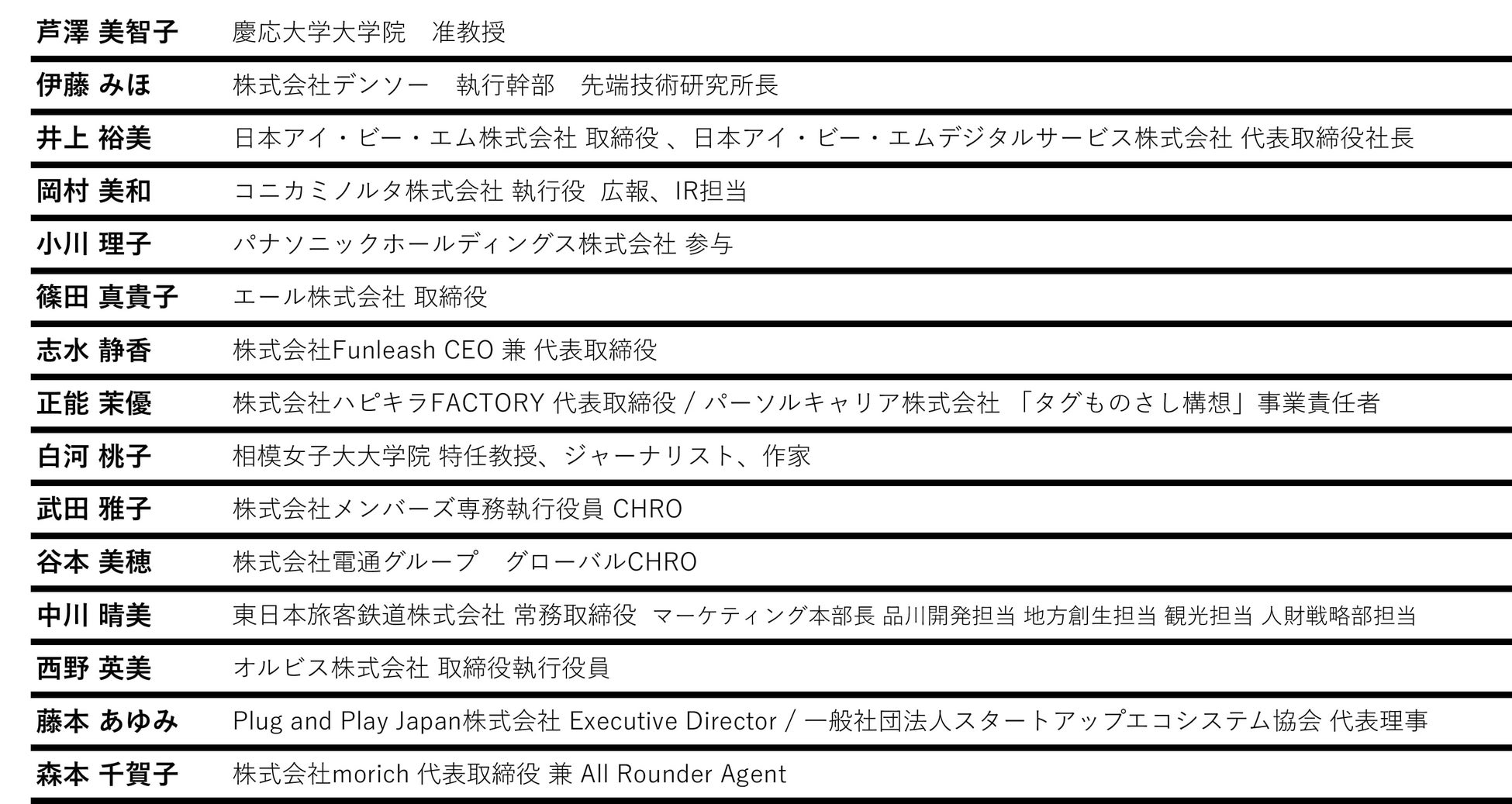 | | |
|---|---|
| 芦澤 美智子 | 慶応大学大学院　准教授 |
| 伊藤 みほ | 株式会社デンソー　執行幹部　先端技術研究所長 |
| 井上 裕美 | 日本アイ・ビー・エム株式会社 取締役 、日本アイ・ビー・エムデジタルサービス株式会社 代表取締役社長 |
| 岡村 美和 | コニカミノルタ株式会社 執行役 広報、IR担当 |
| 小川 理子 | パナソニックホールディングス株式会社 参与 |
| 篠田 真貴子 | エール株式会社 取締役 |
| 志水 静香 | 株式会社Funleash CEO 兼 代表取締役 |
| 正能 茉優 | 株式会社ハピキラFACTORY 代表取締役 / パーソルキャリア株式会社 「タグものさし構想」事業責任者 |
| 白河 桃子 | 相模女子大大学院 特任教授、ジャーナリスト、作家 |
| 武田 雅子 | 株式会社メンバーズ専務執行役員 CHRO |
| 谷本 美穂 | 株式会社電通グループ　グローバルCHRO |
| 中川 晴美 | 東日本旅客鉄道株式会社 常務取締役 マーケティング本部長 品川開発担当 地方創生担当 観光担当 人財戦略部担当 |
| 西野 英美 | オルビス株式会社 取締役執行役員 |
| 藤本 あゆみ | Plug and Play Japan株式会社 Executive Director / 一般社団法人スタートアップエコシステム協会 代表理事 |
| 森本 千賀子 | 株式会社morich 代表取締役 兼 All Rounder Agent |